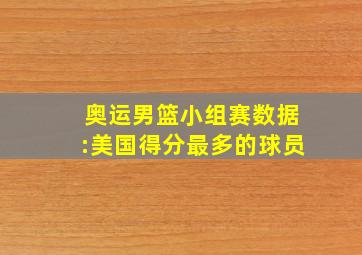 奥运男篮小组赛数据:美国得分最多的球员